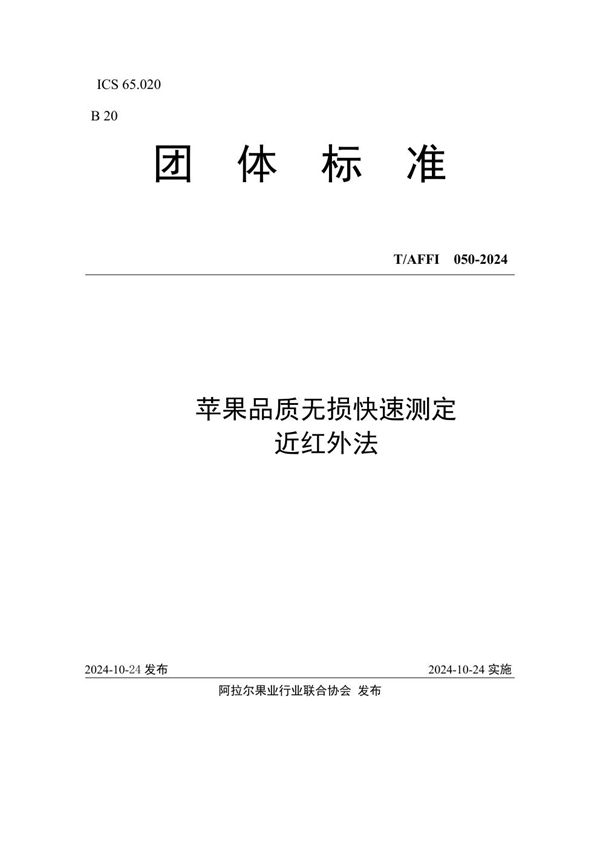 ICS 65.020

B 20

团 体 标 准

T/AFFI 050-2024

苹果品质无损快速测定
近红外法

2024-10-24 发布

2024-10-24 实施

阿拉尔果业行业联合协会 发布